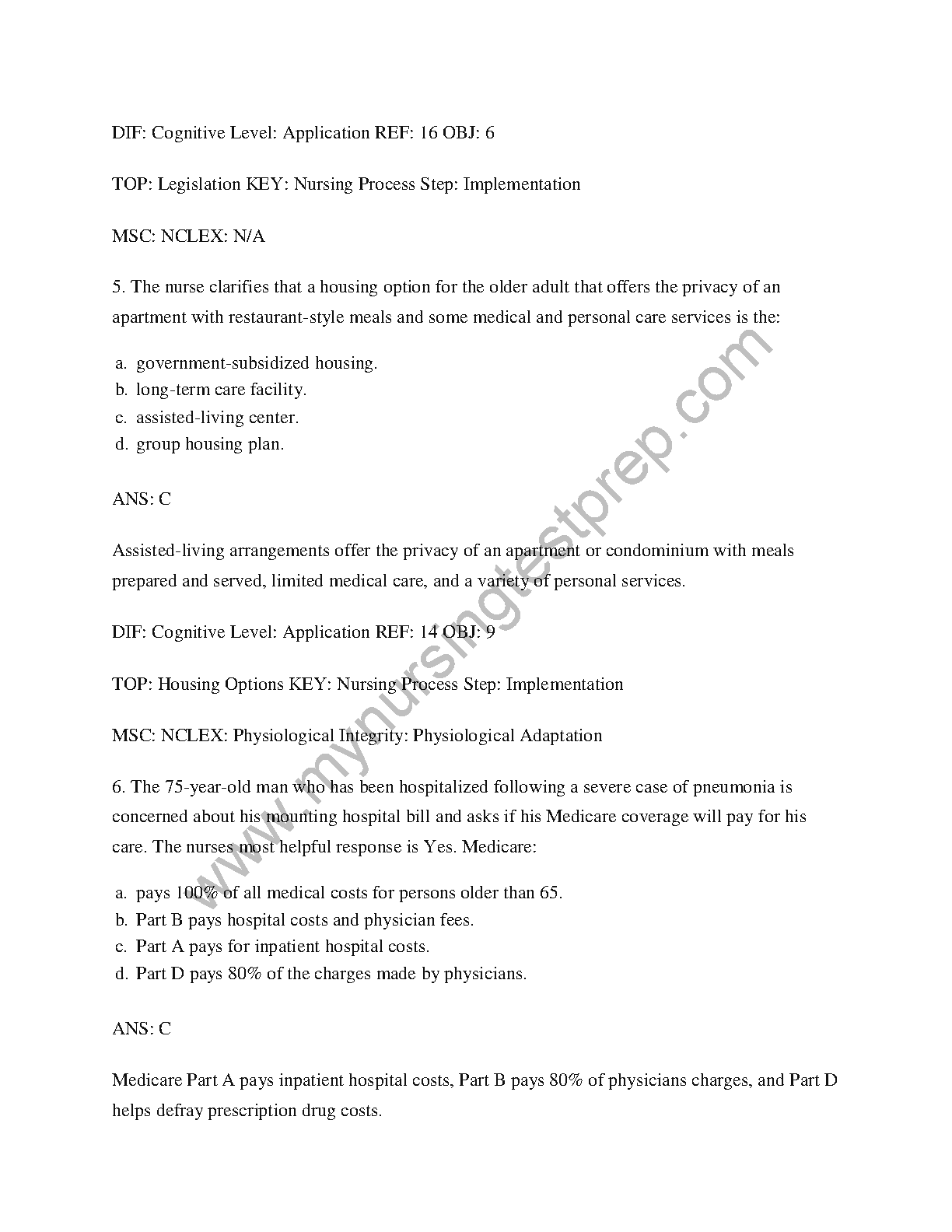 DIF: Cognitive Level: Application REF: 16 OBJ: 6

TOP: Legislation KEY: Nursing Process Step: Implementation

MSC: NCLEX: N/A

5. The nurse clarifies that a housing option for the older adult that offers the privacy of an apartment with restaurant-style meals and some medical and personal care services is the:

a. government-subsidized housing.
b. long-term care facility.
c. assisted-living center.
d. group housing plan.

ANS: C

Assisted-living arrangements offer the privacy of an apartment or condominium with meals prepared and served, limited medical care, and a variety of personal services.

DIF: Cognitive Level: Application REF: 14 OBJ: 9

TOP: Housing Options KEY: Nursing Process Step: Implementation

MSC: NCLEX: Physiological Integrity: Physiological Adaptation

6. The 75-year-old man who has been hospitalized following a severe case of pneumonia is concerned about his mounting hospital bill and asks if his Medicare coverage will pay for his care. The nurses most helpful response is Yes. Medicare:

a. pays 100% of all medical costs for persons older than 65.
b. Part B pays hospital costs and physician fees.
c. Part A pays for inpatient hospital costs.
d. Part D pays 80% of the charges made by physicians.

ANS: C

Medicare Part A pays inpatient hospital costs, Part B pays 80% of physicians charges, and Part D helps defray prescription drug costs.

www.mynursingtestprep.com